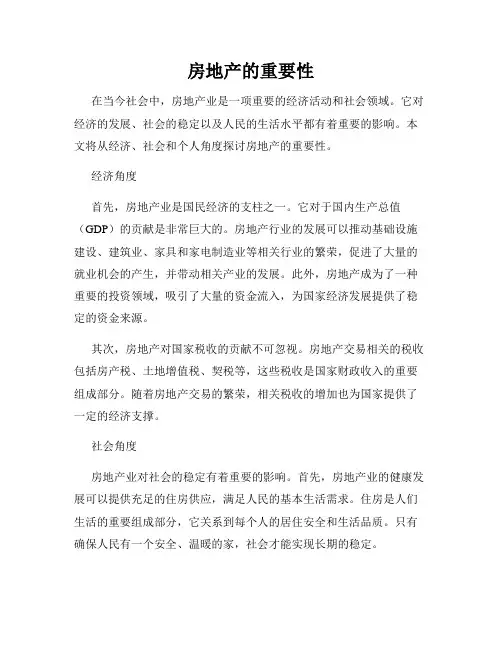 房地产的重要性

在当今社会中，房地产业是一项重要的经济活动和社会领域。它对经济的发展、社会的稳定以及人民的生活水平都有着重要的影响。本文将从经济、社会和个人角度探讨房地产的重要性。

经济角度

首先，房地产业是国民经济的支柱之一。它对于国内生产总值（GDP）的贡献是非常巨大的。房地产行业的发展可以推动基础设施建设、建筑业、家具和家电制造业等相关行业的繁荣，促进了大量的就业机会的产生，并带动相关产业的发展。此外，房地产成为了一种重要的投资领域，吸引了大量的资金流入，为国家经济发展提供了稳定的资金来源。

其次，房地产对国家税收的贡献不可忽视。房地产交易相关的税收包括房产税、土地增值税、契税等，这些税收是国家财政收入的重要组成部分。随着房地产交易的繁荣，相关税收的增加也为国家提供了一定的经济支撑。

社会角度

房地产业对社会的稳定有着重要的影响。首先，房地产业的健康发展可以提供充足的住房供应，满足人民的基本生活需求。住房是人们生活的重要组成部分，它关系到每个人的居住安全和生活品质。只有确保人民有一个安全、温暖的家，社会才能实现长期的稳定。